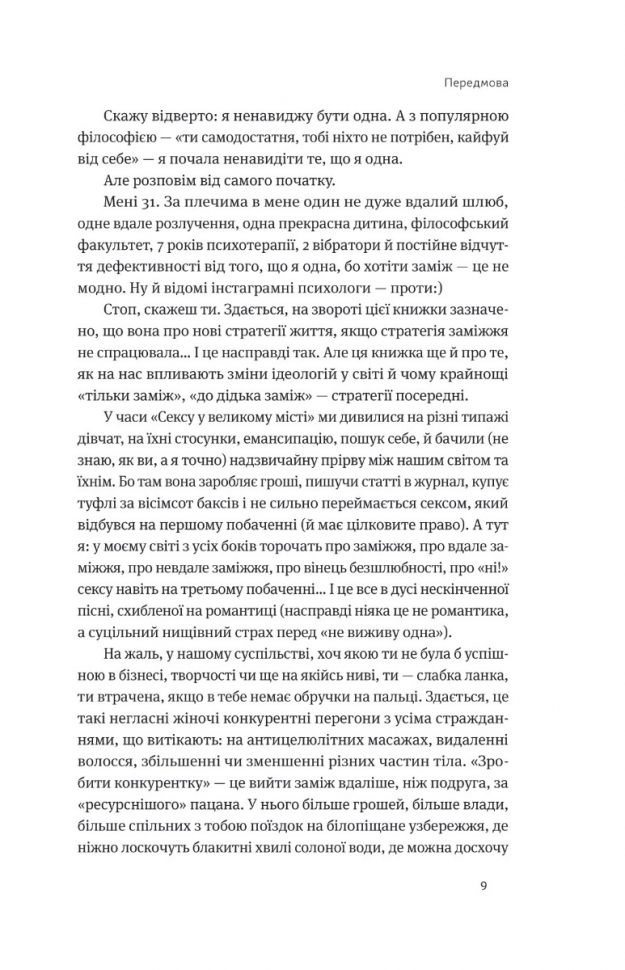 Передмова

Скажу відверто: я ненавиджу бути одна. А з популярною філософією — «ти самодостатня, тобі ніхто не потрібен, кайфуй від себе» — я почала ненавидіти те, що я одна.

Але розповім від самого початку.

Мені 31. За плечима в мене один не дуже вдалий шлюб, одне вдале розлучення, одна прекрасна дитина, філософський факультет, 7 років психотерапії, 2 вібратори й постійне відчуття дефективності від того, що я одна, бо хотіти заміж — це не модно. Ну й відомі інстаграмні психологи — проти:)

Стоп, скажеш ти. Здається, на звороті цієї книжки зазначено, що вона про нові стратегії життя, якщо стратегія заміжжя не спрацювала... І це насправді так. Але ця книжка ще й про те, як на нас впливають зміни ідеологій у світі й чому крайнощі «тільки заміж», «до дідька заміж» — стратегії посередні.

У часи «Сексу у великому місті» ми дивилися на різні типажі дівчат, на їхні стосунки, емансипацію, пошук себе, й бачили (не знаю, як ви, а я точно) надзвичайну прірву між нашим світом та їхнім. Бо там вона заробляє гроші, пишучи статті в журнал, купує туфлі за вісімсот баксів і не сильно переймається сексом, який відбувся на першому побаченні (й має цілковите право). А тут я: у моєму світі з усіх боків торочать про заміжжя, про вдале заміжжя, про невдале заміжжя, про вінець безшлюбності, про «ні!» сексу навіть на третьому побаченні... І це все в дусі нескінченної пісні, схибленої на романтиці (насправді ніяка це не романтика, а суцільний нищівний страх перед «не виживу одна»).

На жаль, у нашому суспільстві, хоч якою ти не була б успішною в бізнесі, творчості чи ще на якійсь ниві, ти — слабка ланка, ти втрачена, якщо в тебе немає обручки на пальці. Здається, це такі негласні жіночі конкурентні перегони з усіма стражданнями, що витікають: на антицелюлітних масажах, видаленні волосся, збільшенні чи зменшенні різних частин тіла. «Зробити конкурентку» — це вийти заміж вдаліше, ніж подруга, за «ресурснішого» пацана. У нього більше грошей, більше влади, більше спільних з тобою поїздок на білопіщане узбережжя, де ніжно лоскочуть блакитні хвилі солоної води, де можна досхочу

9